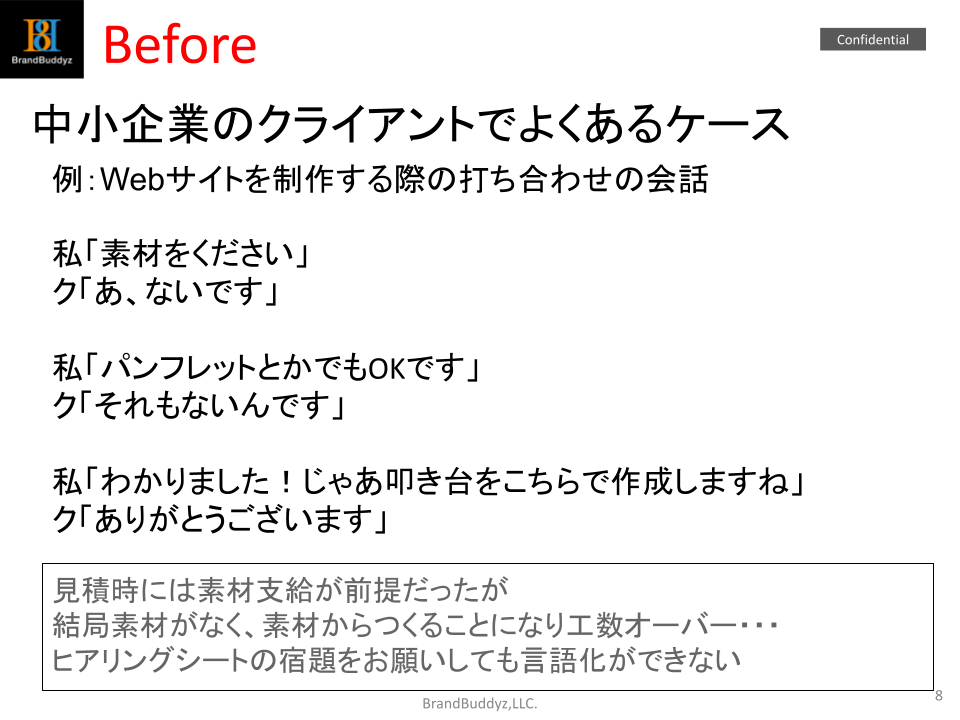 BrandBuddyz

Before

Confidential

中小企業のクライアントでよくあるケース

例：Webサイトを制作する際の打ち合わせの会話

私「素材をください」
ク「あ、ないです」

私「パンフレットとかでもOKです」
ク「それもないんです」

私「わかりました！じゃあ叩き台をこちらで作成しますね」
ク「ありがとうございます」

見積時には素材支給が前提だったが
結局素材がなく、素材からつくることになり工数オーバー・・・
ヒアリングシートの宿題をお願いしても言語化ができない

BrandBuddyz,LLC.

8